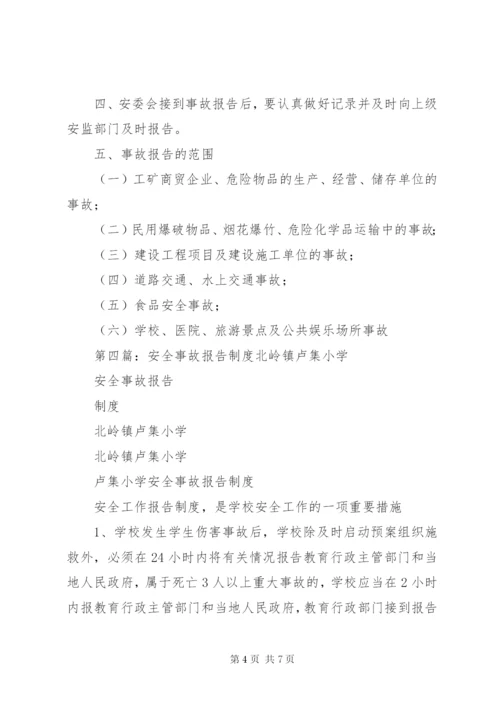 四、安委会接到事故报告后，要认真做好记录并及时向上级安监部门及时报告。

五、事故报告的范围

（一）工矿商贸企业、危险物品的生产、经营、储存单位的事故；

（二）民用爆破物品、烟花爆竹、危险化学品运输中的事故；

（三）建设工程项目及建设施工单位的事故；

（四）道路交通、水上交通事故；

（五）食品安全事故；

（六）学校、医院、旅游景点及公共娱乐场所事故

第四篇：安全事故报告制度北岭镇卢集小学

安全事故报告

制度

北岭镇卢集小学

北岭镇卢集小学

卢集小学安全事故报告制度

安全工作报告制度，是学校安全工作的一项重要措施

1、学校发生学生伤害事故后，学校除及时启动预案组织施救外，必须在24小时内将有关情况报告教育行政主管部门和当地人民政府，属于死亡3人以上重大事故的，学校应当在2小时内报教育行政主管部门和当地人民政府，教育行政部门接到报告

第4页 共7页